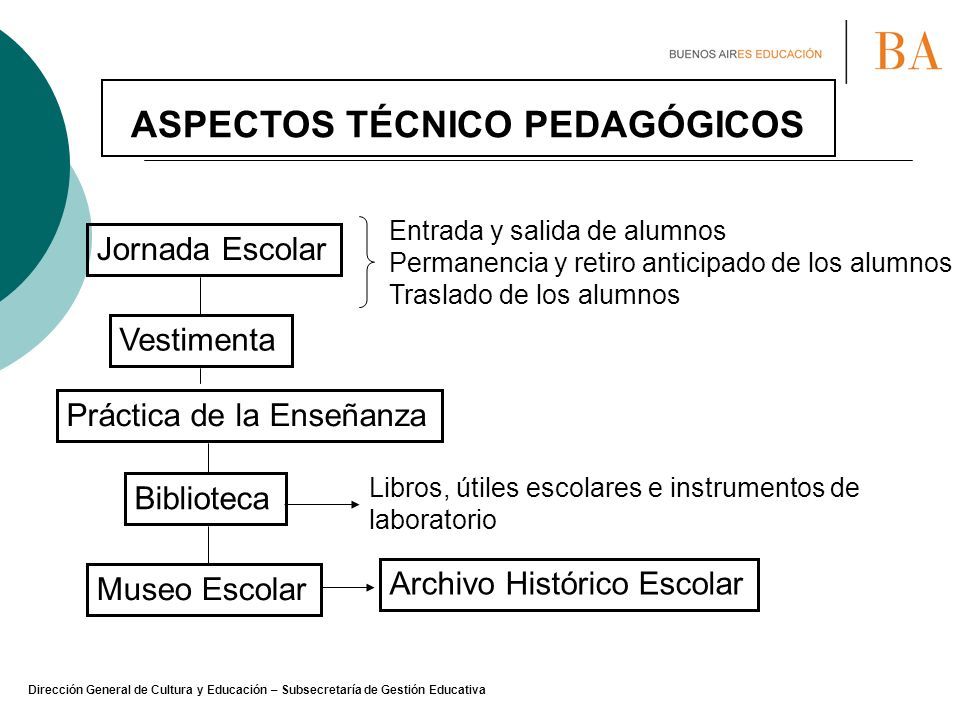 BUENOS AIRES EDUCACIÓN

BA

ASPECTOS TÉCNICO PEDAGÓGICOS

Jornada Escolar

Entrada y salida de alumnos
Permanencia y retiro anticipado de los alumnos
Traslado de los alumnos

Vestimenta

Práctica de la Enseñanza

Biblioteca

Libros, útiles escolares e instrumentos de laboratorio

Museo Escolar

Archivo Histórico Escolar

Dirección General de Cultura y Educación – Subsecretaría de Gestión Educativa